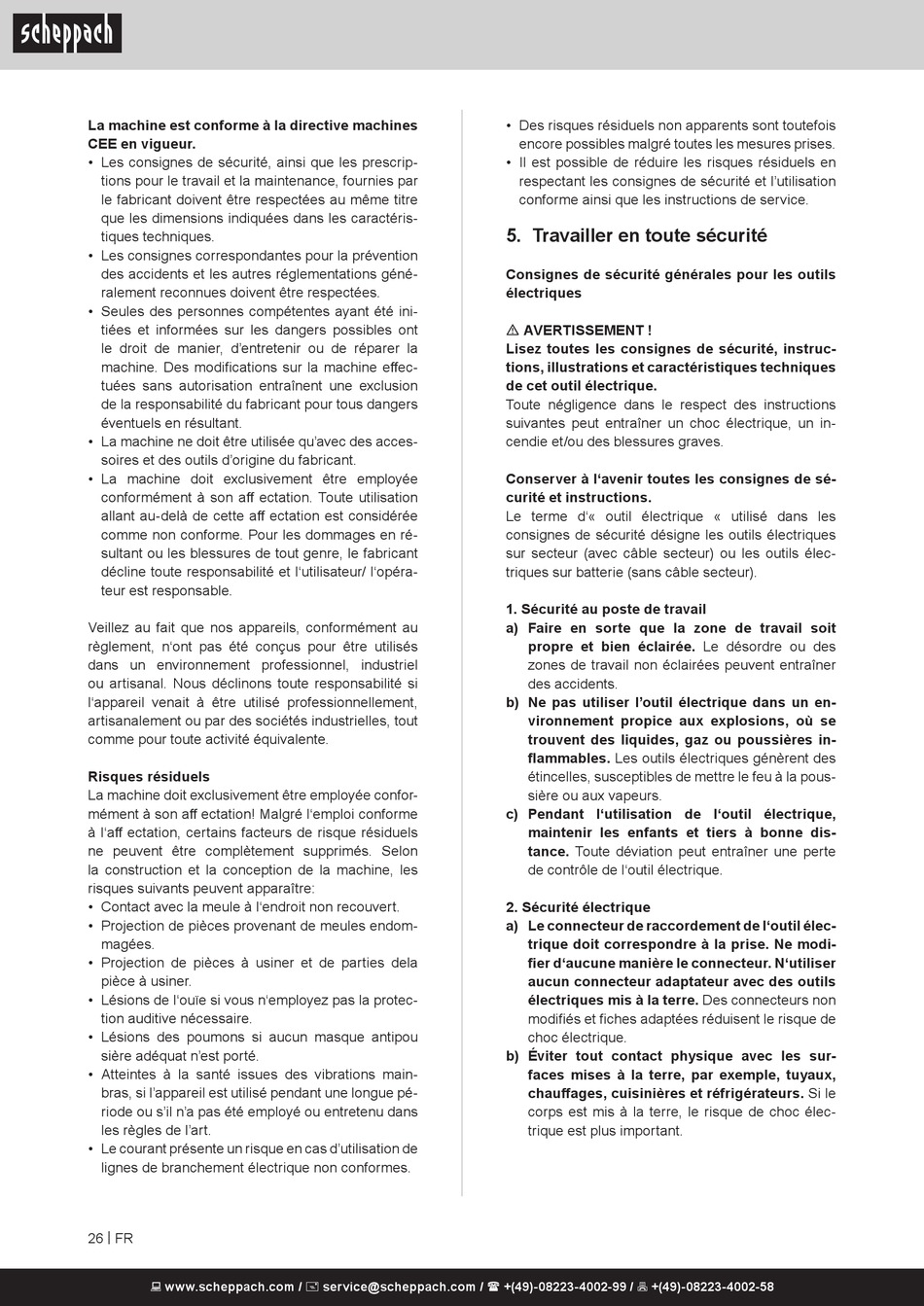 scheppach

La machine est conforme à la directive machines CEE en vigueur.
• Les consignes de sécurité, ainsi que les prescriptions pour le travail et la maintenance, fournies par le fabricant doivent être respectées au même titre que les dimensions indiquées dans les caractéristiques techniques.
• Les consignes correspondantes pour la prévention des accidents et les autres réglementations généralement reconnues doivent être respectées.
• Seules des personnes compétentes ayant été initiées et informées sur les dangers possibles ont le droit de manier, d'entretenir ou de réparer la machine. Des modifications sur la machine effectuées sans autorisation entraînent une exclusion de la responsabilité du fabricant pour tous dangers éventuels en résultant.
• La machine ne doit être utilisée qu'avec des accessoires et des outils d'origine du fabricant.
• La machine doit exclusivement être employée conformément à son aff ectation. Toute utilisation allant au-delà de cette aff ectation est considérée comme non conforme. Pour les dommages en résultant ou les blessures de tout genre, le fabricant décline toute responsabilité et l'utilisateur/ l'opérateur est responsable.

Veillez au fait que nos appareils, conformément au règlement, n'ont pas été conçus pour être utilisés dans un environnement professionnel, industriel ou artisanal. Nous déclinons toute responsabilité si l'appareil venait à être utilisé professionnellement, artisanalement ou par des sociétés industrielles, tout comme pour toute activité équivalente.

Risques résiduels
La machine doit exclusivement être employée conformément à son aff ectation! Malgré l'emploi conforme à l'aff ectation, certains facteurs de risque résiduels ne peuvent être complètement supprimés. Selon la construction et la conception de la machine, les risques suivants peuvent apparaître:
• Contact avec la meule à l'endroit non recouvert.
• Projection de pièces provenant de meules endommagées.
• Projection de pièces à usiner et de parties dela pièce à usiner.
• Lésions de l'ouïe si vous n'employez pas la protection auditive nécessaire.
• Lésions des poumons si aucun masque antipou sière adéquat n'est porté.
• Atteintes à la santé issues des vibrations mainbras, si l'appareil est utilisé pendant une longue période ou s'il n'a pas été employé ou entretenu dans les règles de l'art.
• Le courant présente un risque en cas d'utilisation de lignes de branchement électrique non conformes.
• Des risques résiduels non apparents sont toutefois encore possibles malgré toutes les mesures prises.
• Il est possible de réduire les risques résiduels en respectant les consignes de sécurité et l'utilisation conforme ainsi que les instructions de service.

5. Travailler en toute sécurité

Consignes de sécurité générales pour les outils électriques

⚠ AVERTISSEMENT !
Lisez toutes les consignes de sécurité, instructions, illustrations et caractéristiques techniques de cet outil électrique.
Toute négligence dans le respect des instructions suivantes peut entraîner un choc électrique, un incendie et/ou des blessures graves.

Conserver à l'avenir toutes les consignes de sécurité et instructions.
Le terme d'« outil électrique « utilisé dans les consignes de sécurité désigne les outils électriques sur secteur (avec câble secteur) ou les outils électriques sur batterie (sans câble secteur).

1. Sécurité au poste de travail
a) Faire en sorte que la zone de travail soit propre et bien éclairée. Le désordre ou des zones de travail non éclairées peuvent entraîner des accidents.
b) Ne pas utiliser l'outil électrique dans un environnement propice aux explosions, où se trouvent des liquides, gaz ou poussières inflammables. Les outils électriques génèrent des étincelles, susceptibles de mettre le feu à la poussière ou aux vapeurs.
c) Pendant l'utilisation de l'outil électrique, maintenir les enfants et tiers à bonne distance. Toute déviation peut entraîner une perte de contrôle de l'outil électrique.

2. Sécurité électrique
a) Le connecteur de raccordement de l'outil électrique doit correspondre à la prise. Ne modifier d'aucune manière le connecteur. N'utiliser aucun connecteur adaptateur avec des outils électriques mis à la terre. Des connecteurs non modifiés et fiches adaptées réduisent le risque de choc électrique.
b) Éviter tout contact physique avec les surfaces mises à la terre, par exemple, tuyaux, chauffages, cuisinières et réfrigérateurs. Si le corps est mis à la terre, le risque de choc électrique est plus important.

26 | FR

www.scheppach.com / service@scheppach.com / +(49)-08223-4002-99 / +(49)-08223-4002-58